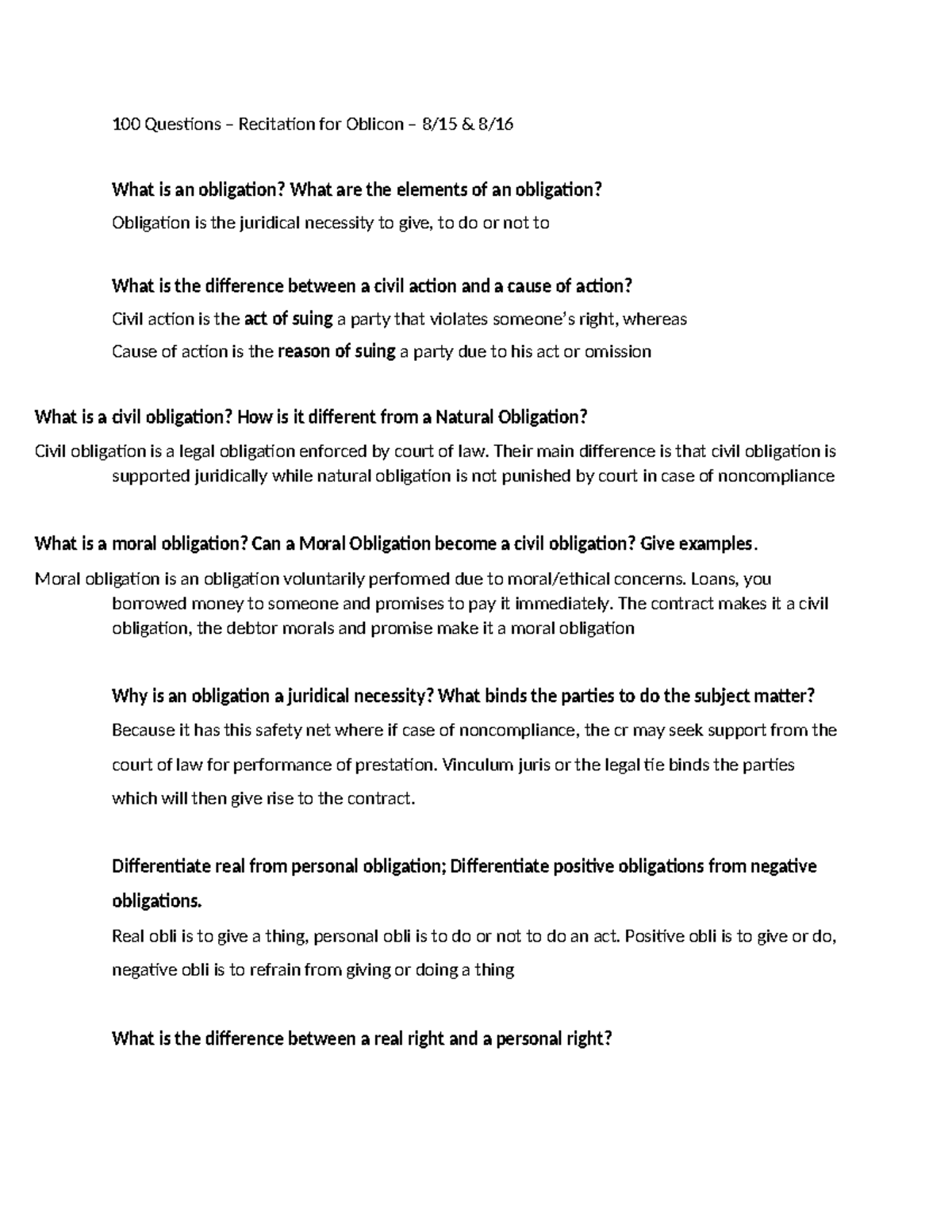 100 Questions – Recitation for Oblicon – 8/15 & 8/16

What is an obligation? What are the elements of an obligation?

Obligation is the juridical necessity to give, to do or not to

What is the difference between a civil action and a cause of action?

Civil action is the act of suing a party that violates someone's right, whereas

Cause of action is the reason of suing a party due to his act or omission

What is a civil obligation? How is it different from a Natural Obligation?

Civil obligation is a legal obligation enforced by court of law. Their main difference is that civil obligation is supported juridically while natural obligation is not punished by court in case of noncompliance

What is a moral obligation? Can a Moral Obligation become a civil obligation? Give examples.

Moral obligation is an obligation voluntarily performed due to moral/ethical concerns. Loans, you borrowed money to someone and promises to pay it immediately. The contract makes it a civil obligation, the debtor morals and promise make it a moral obligation

Why is an obligation a juridical necessity? What binds the parties to do the subject matter?

Because it has this safety net where if case of noncompliance, the cr may seek support from the court of law for performance of prestation. Vinculum juris or the legal tie binds the parties which will then give rise to the contract.

Differentiate real from personal obligation; Differentiate positive obligations from negative obligations.

Real obli is to give a thing, personal obli is to do or not to do an act. Positive obli is to give or do, negative obli is to refrain from giving or doing a thing

What is the difference between a real right and a personal right?